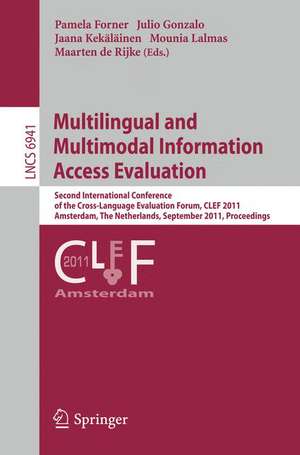 Pamela Forner Julio Gonzalo
Jaana Kekäläinen Mounia Lalmas
Maarten de Rijke (Eds.)

LNCS 6941

Multilingual and Multimodal Information Access Evaluation

Second International Conference of the Cross-Language Evaluation Forum, CLEF 2011
Amsterdam, The Netherlands, September 2011, Proceedings

CLEF 2011
Amsterdam

Springer